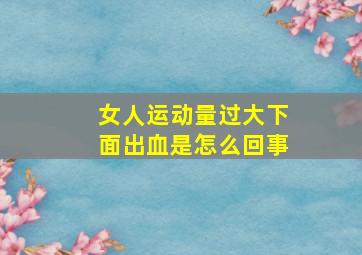 女人运动量过大下面出血是怎么回事